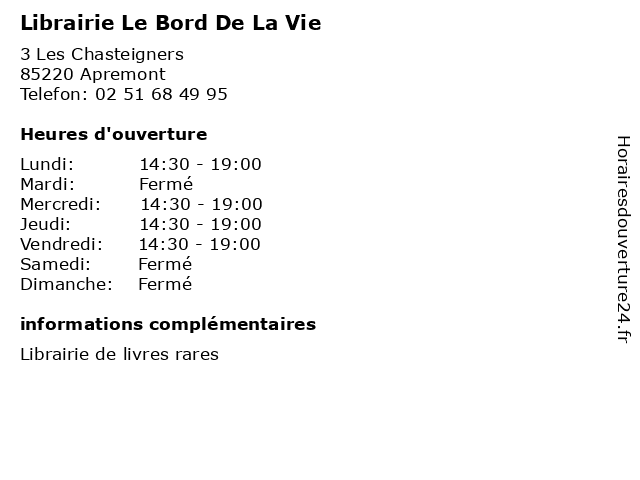 Librairie Le Bord De La Vie

3 Les Chasteigners
85220 Apremont
Telefon: 02 51 68 49 95

Heures d'ouverture

| | |
|---|---|
| Lundi: | 14:30 - 19:00 |
| Mardi: | Fermé |
| Mercredi: | 14:30 - 19:00 |
| Jeudi: | 14:30 - 19:00 |
| Vendredi: | 14:30 - 19:00 |
| Samedi: | Fermé |
| Dimanche: | Fermé |

informations complémentaires

Librairie de livres rares

Horairesdouverture24.fr